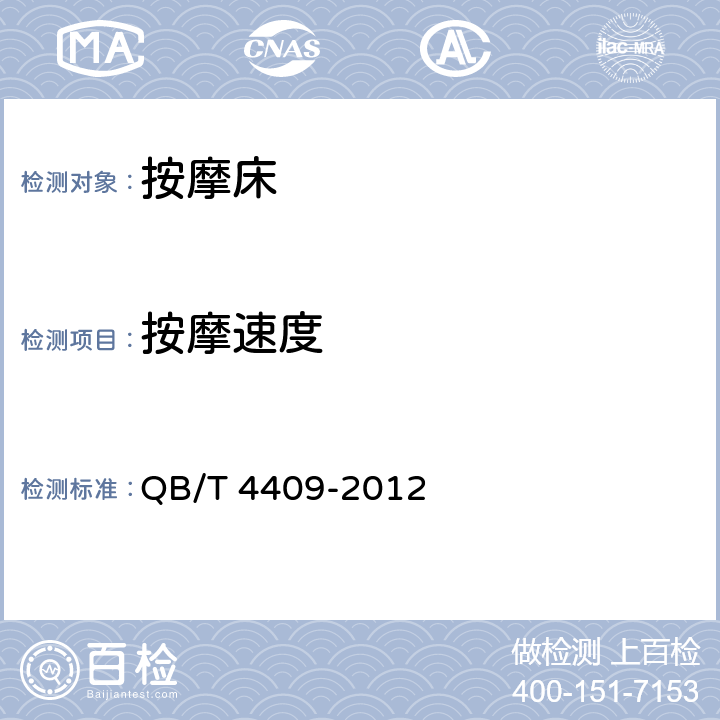 MA CNAS AL ilac-MRA

检测对象： 按摩床

检测项目： 按摩速度

检测标准： QB/T 4409-2012

百检
Baijiantest.com

做检测 上百检
400-151-7153